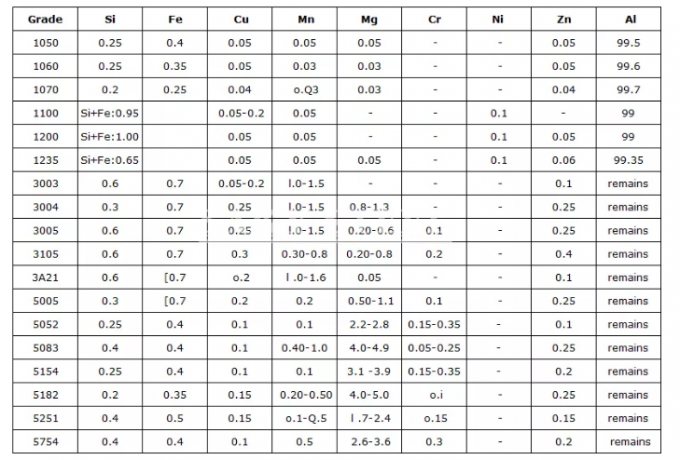 | Grade | Si | Fe | Cu | Mn | Mg | Cr | Ni | Zn | Al |
|---|---|---|---|---|---|---|---|---|---|
| 1050 | 0.25 | 0.4 | 0.05 | 0.05 | 0.05 | - | - | 0.05 | 99.5 |
| 1060 | 0.25 | 0.35 | 0.05 | 0.03 | 0.03 | - | - | 0.05 | 99.6 |
| 1070 | 0.2 | 0.25 | 0.04 | o.Q3 | 0.03 | - | - | 0.04 | 99.7 |
| 1100 | Si+Fe:0.95 | | 0.05-0.2 | 0.05 | - | - | 0.1 | - | 99 |
| 1200 | Si+Fe:1.00 | | 0.05 | 0.05 | - | - | 0.1 | 0.05 | 99 |
| 1235 | Si+Fe:0.65 | | 0.05 | 0.05 | 0.05 | - | 0.1 | 0.06 | 99.35 |
| 3003 | 0.6 | 0.7 | 0.05-0.2 | l.0-1.5 | - | - | - | 0.1 | remains |
| 3004 | 0.3 | 0.7 | 0.25 | l.0-1.5 | 0.8-1.3 | - | - | 0.25 | remains |
| 3005 | 0.6 | 0.7 | 0.25 | l.0-1.5 | 0.20-0.6 | 0.1 | - | 0.25 | remains |
| 3105 | 0.6 | 0.7 | 0.3 | 0.30-0.8 | 0.20-0.8 | 0.2 | - | 0.4 | remains |
| 3A21 | 0.6 | [0.7 | o.2 | l .0-1.6 | 0.05 | - | - | 0.1 | remains |
| 5005 | 0.3 | [0.7 | 0.2 | 0.2 | 0.50-1.1 | 0.1 | - | 0.25 | remains |
| 5052 | 0.25 | 0.4 | 0.1 | 0.1 | 2.2-2.8 | 0.15-0.35 | - | 0.1 | remains |
| 5083 | 0.4 | 0.4 | 0.1 | 0.40-1.0 | 4.0-4.9 | 0.05-0.25 | - | 0.25 | remains |
| 5154 | 0.25 | 0.4 | 0.1 | 0.1 | 3.1 -3.9 | 0.15-0.35 | - | 0.2 | remains |
| 5182 | 0.2 | 0.35 | 0.15 | 0.20-0.50 | 4.0-5.0 | o.i | - | 0.25 | remains |
| 5251 | 0.4 | 0.5 | 0.15 | o.1-Q.5 | l .7-2.4 | o.15 | - | 0.15 | remains |
| 5754 | 0.4 | 0.4 | 0.1 | 0.5 | 2.6-3.6 | 0.3 | - | 0.2 | remains |